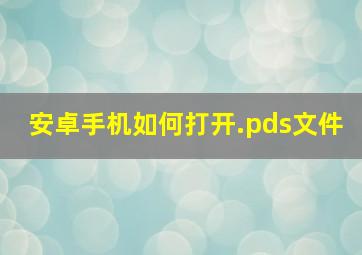 安卓手机如何打开.pds文件